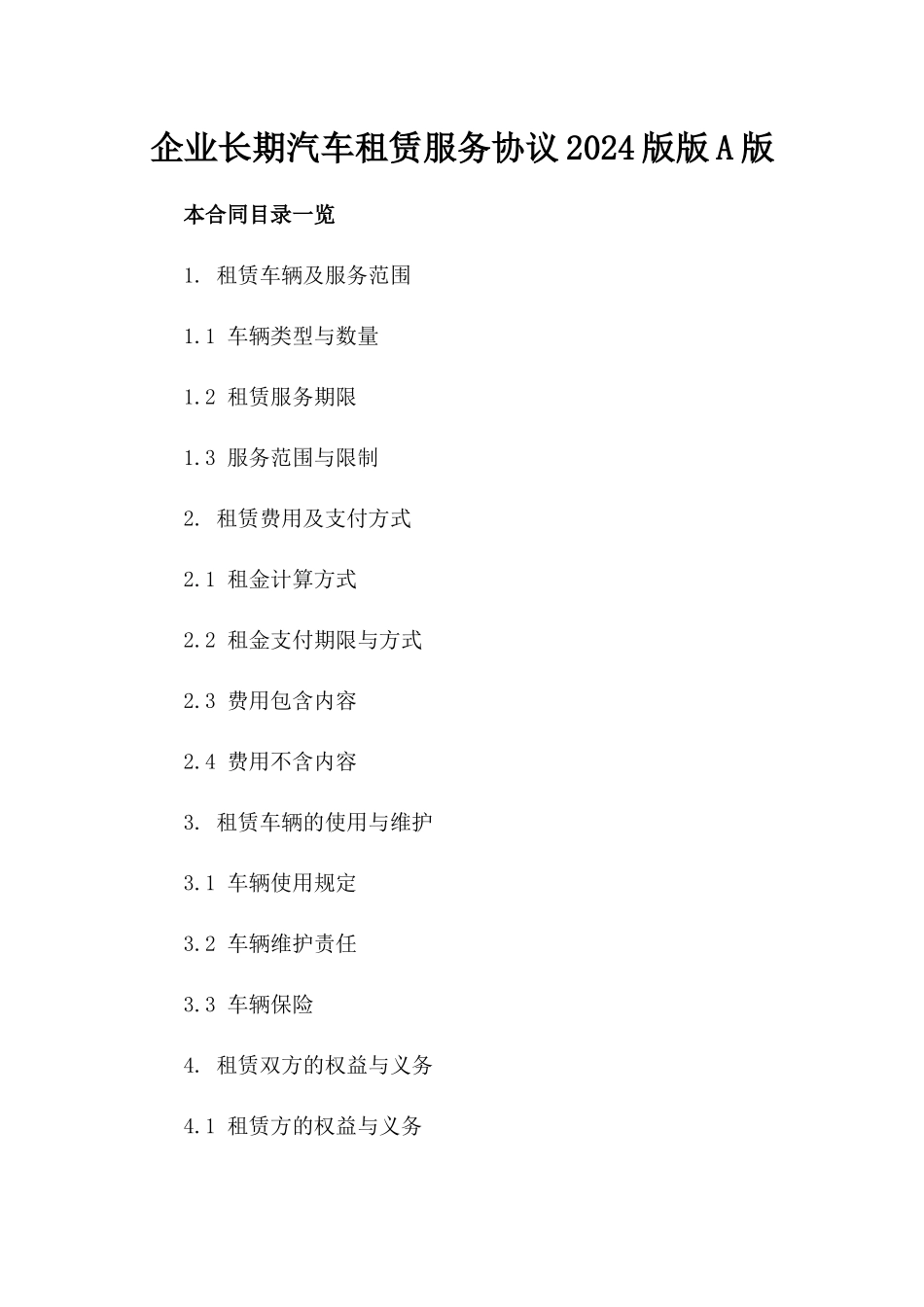 企业长期汽车租赁服务协议2024版版A版

本合同目录一览

1. 租赁车辆及服务范围

1.1 车辆类型与数量

1.2 租赁服务期限

1.3 服务范围与限制

2. 租赁费用及支付方式

2.1 租金计算方式

2.2 租金支付期限与方式

2.3 费用包含内容

2.4 费用不含内容

3. 租赁车辆的使用与维护

3.1 车辆使用规定

3.2 车辆维护责任

3.3 车辆保险

4. 租赁双方的权益与义务

4.1 租赁方的权益与义务